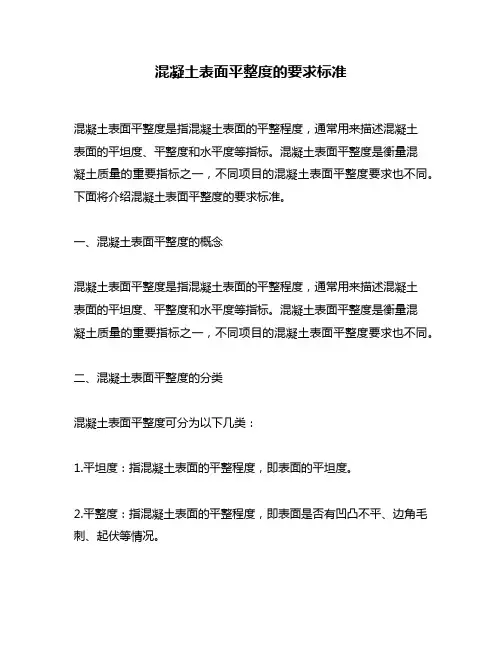 混凝土表面平整度的要求标准

混凝土表面平整度是指混凝土表面的平整程度，通常用来描述混凝土表面的平坦度、平整度和水平度等指标。混凝土表面平整度是衡量混凝土质量的重要指标之一，不同项目的混凝土表面平整度要求也不同。下面将介绍混凝土表面平整度的要求标准。

一、混凝土表面平整度的概念

混凝土表面平整度是指混凝土表面的平整程度，通常用来描述混凝土表面的平坦度、平整度和水平度等指标。混凝土表面平整度是衡量混凝土质量的重要指标之一，不同项目的混凝土表面平整度要求也不同。

二、混凝土表面平整度的分类

混凝土表面平整度可分为以下几类：

1.平坦度：指混凝土表面的平整程度，即表面的平坦度。

2.平整度：指混凝土表面的平整程度，即表面是否有凹凸不平、边角毛刺、起伏等情况。